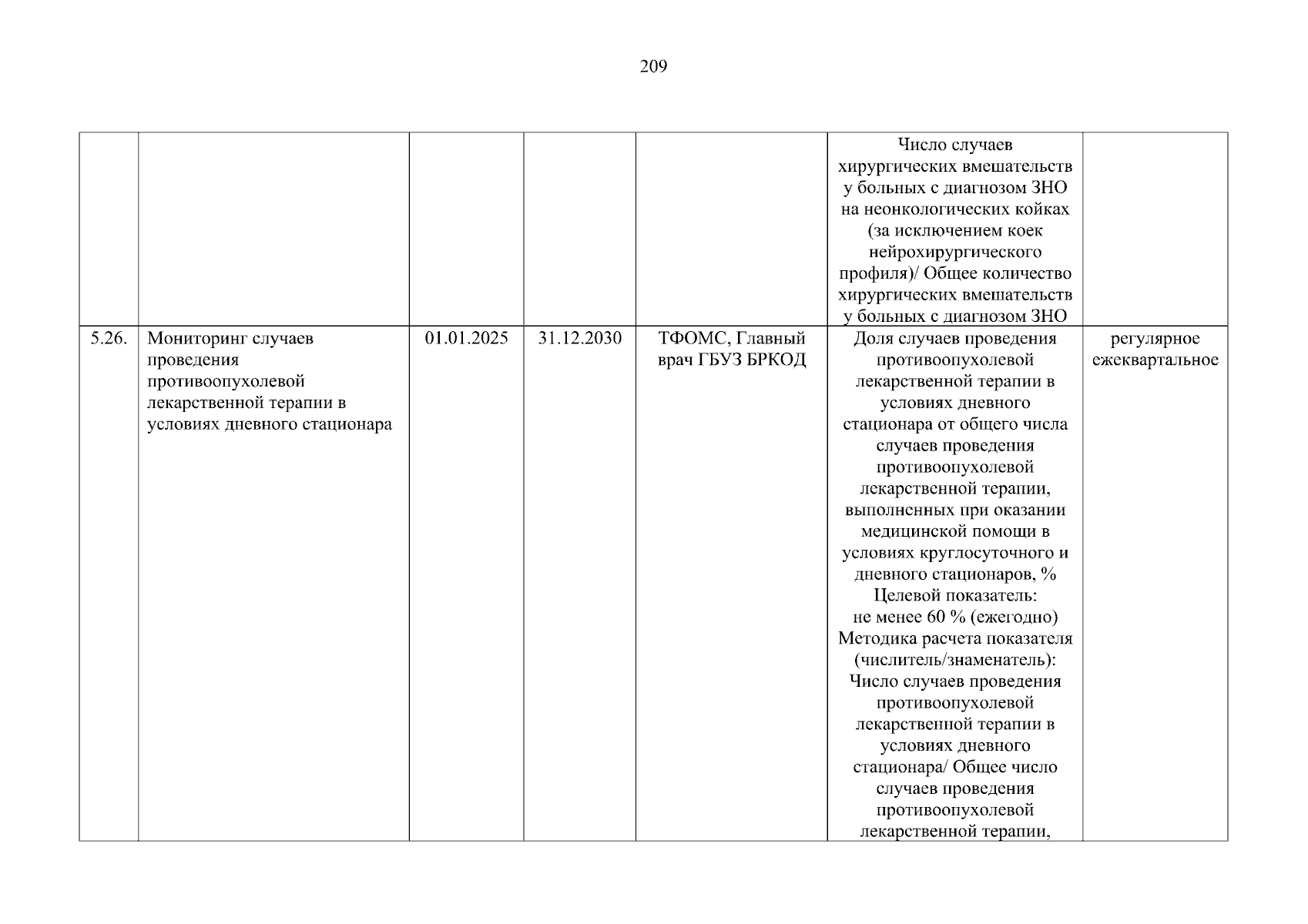 209

|  |  |  |  |  |  |  |
|---|---|---|---|---|---|---|
|  |  |  |  |  | Число случаев хирургических вмешательств у больных с диагнозом ЗНО на неонкологических койках (за исключением коек нейрохирургического профиля)/ Общее количество хирургических вмешательств у больных с диагнозом ЗНО |  |
| 5.26. | Мониторинг случаев проведения противоопухолевой лекарственной терапии в условиях дневного стационара | 01.01.2025 | 31.12.2030 | ТФОМС, Главный врач ГБУЗ БРКОД | Доля случаев проведения противоопухолевой лекарственной терапии в условиях дневного стационара от общего числа случаев проведения противоопухолевой лекарственной терапии, выполненных при оказании медицинской помощи в условиях круглосуточного и дневного стационаров, % Целевой показатель: не менее 60 % (ежегодно) Методика расчета показателя (числитель/знаменатель): Число случаев проведения противоопухолевой лекарственной терапии в условиях дневного стационара/ Общее число случаев проведения противоопухолевой лекарственной терапии, | регулярное ежеквартальное |